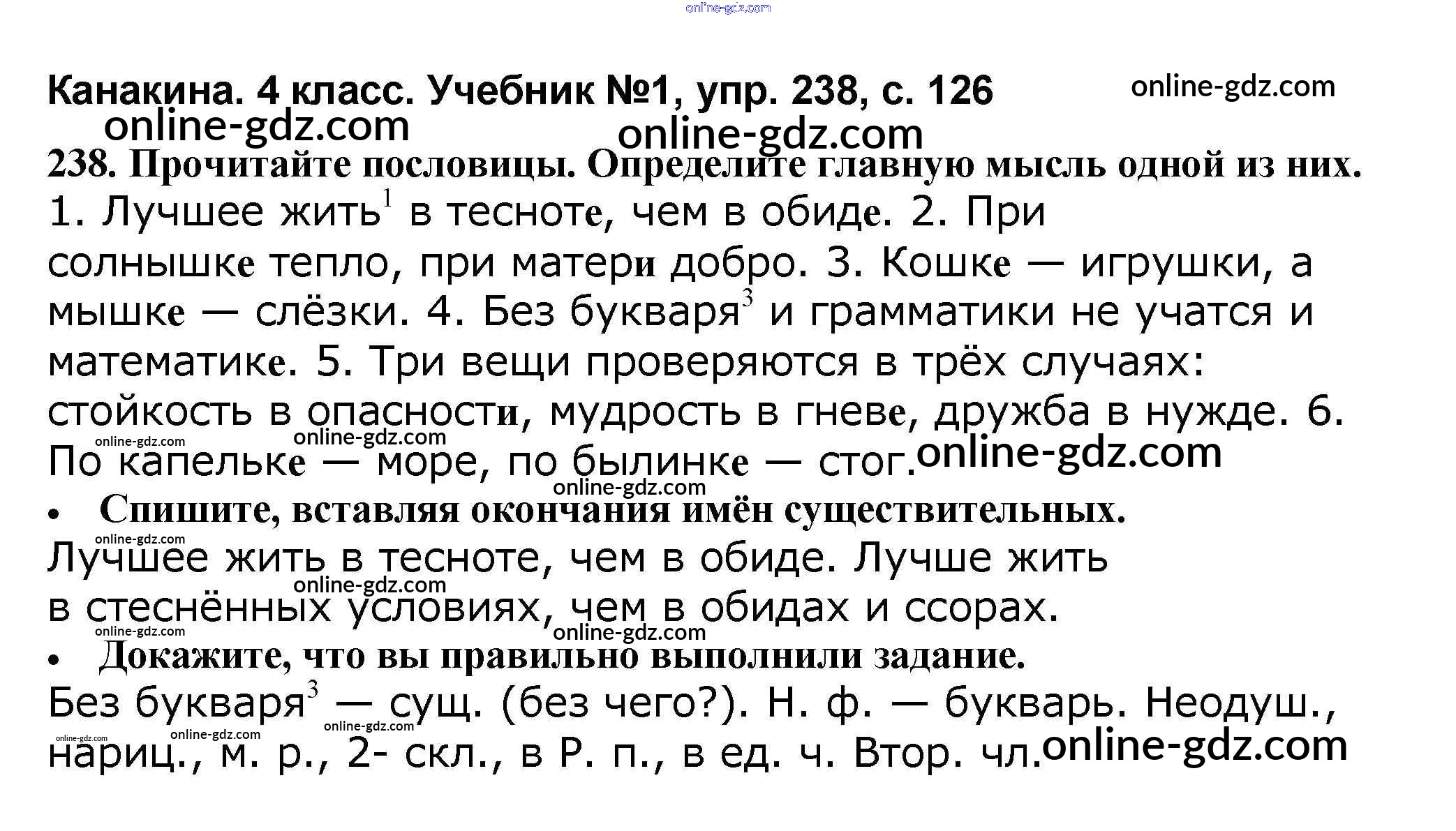 online-gdz.com

Канакина. 4 класс. Учебник №1, упр. 238, с. 126 online-gdz.com

online-gdz.com online-gdz.com

238. Прочитайте пословицы. Определите главную мысль одной из них.

1. Лучшее жить$^1$ в тесноте, чем в обиде. 2. При солнышке тепло, при матери добро. 3. Кошке — игрушки, а мышке — слёзки. 4. Без букваря$^3$ и грамматики не учатся и математике. 5. Три вещи проверяются в трёх случаях: стойкость в опасности, мудрость в гневе, дружба в нужде. 6. По капельке — море, по былинке — стог.

online-gdz.com online-gdz.com online-gdz.com online-gdz.com

• Спишите, вставляя окончания имён существительных.

online-gdz.com

Лучшее жить в тесноте, чем в обиде. Лучше жить в стеснённых условиях, чем в обидах и ссорах.

online-gdz.com online-gdz.com online-gdz.com

• Докажите, что вы правильно выполнили задание.

Без букваря$^3$ — сущ. (без чего?). Н. ф. — букварь. Неодуш., нариц., м. р., 2- скл., в Р. п., в ед. ч. Втор. чл.

online-gdz.com online-gdz.com online-gdz.com online-gdz.com